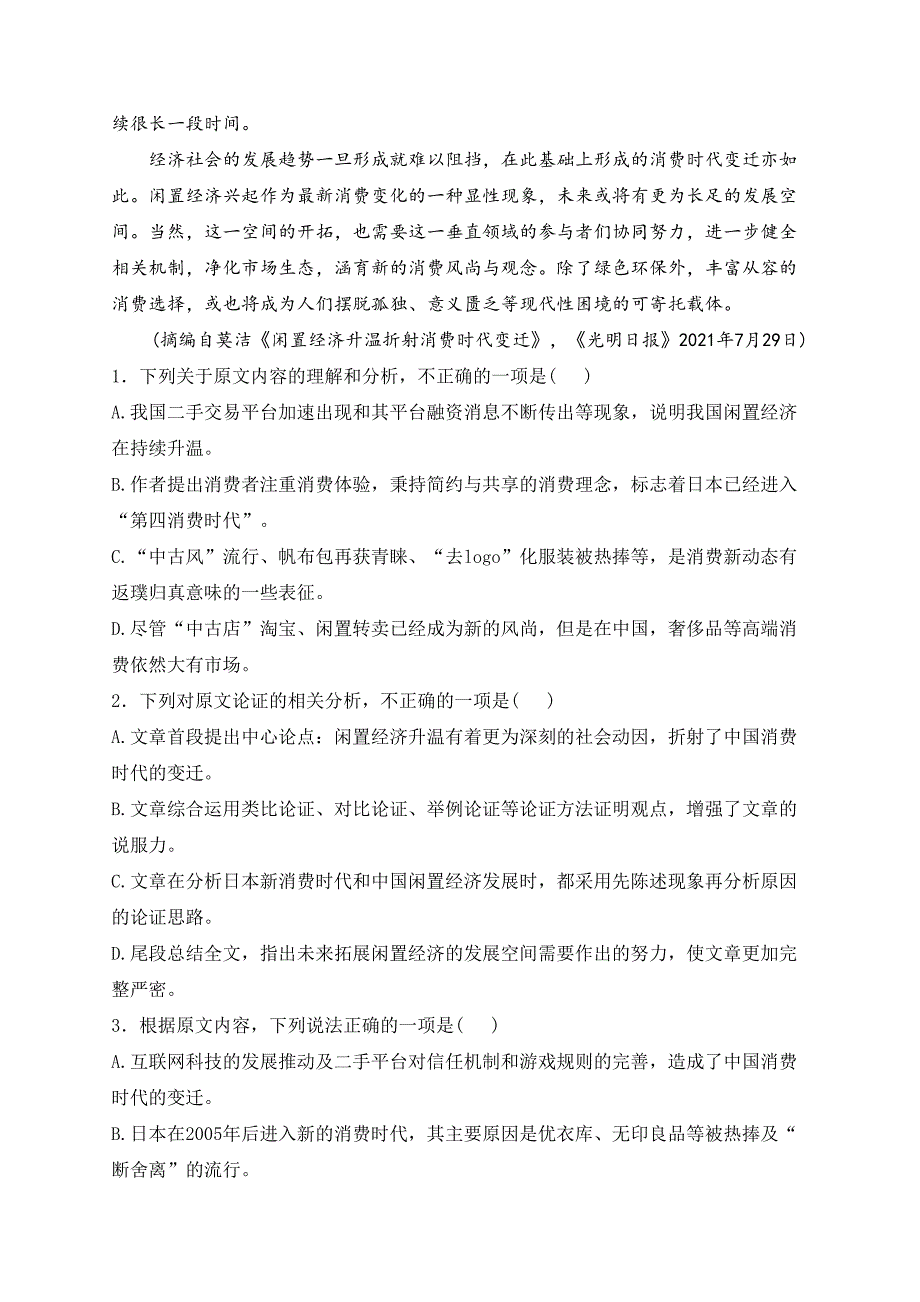 续很长一段时间。

经济社会的发展趋势一旦形成就难以阻挡，在此基础上形成的消费时代变迁亦如此。闲置经济兴起作为最新消费变化的一种显性现象，未来或将有更为长足的发展空间。当然，这一空间的开拓，也需要这一垂直领域的参与者们协同努力，进一步健全相关机制，净化市场生态，涵育新的消费风尚与观念。除了绿色环保外，丰富从容的消费选择，或也将成为人们摆脱孤独、意义匮乏等现代性困境的可寄托载体。

（摘编自莫洁《闲置经济升温折射消费时代变迁》，《光明日报》2021年7月29日）

1．下列关于原文内容的理解和分析，不正确的一项是(　　)

A.我国二手交易平台加速出现和其平台融资消息不断传出等现象，说明我国闲置经济在持续升温。

B.作者提出消费者注重消费体验，秉持简约与共享的消费理念，标志着日本已经进入“第四消费时代”。

C.“中古风”流行、帆布包再获青睐、“去logo”化服装被热捧等，是消费新动态有返璞归真意味的一些表征。

D.尽管“中古店”淘宝、闲置转卖已经成为新的风尚，但是在中国，奢侈品等高端消费依然大有市场。

2．下列对原文论证的相关分析，不正确的一项是(　　)

A.文章首段提出中心论点：闲置经济升温有着更为深刻的社会动因，折射了中国消费时代的变迁。

B.文章综合运用类比论证、对比论证、举例论证等论证方法证明观点，增强了文章的说服力。

C.文章在分析日本新消费时代和中国闲置经济发展时，都采用先陈述现象再分析原因的论证思路。

D.尾段总结全文，指出未来拓展闲置经济的发展空间需要作出的努力，使文章更加完整严密。

3．根据原文内容，下列说法正确的一项是(　　)

A.互联网科技的发展推动及二手平台对信任机制和游戏规则的完善，造成了中国消费时代的变迁。

B.日本在2005年后进入新的消费时代，其主要原因是优衣库、无印良品等被热捧及“断舍离”的流行。